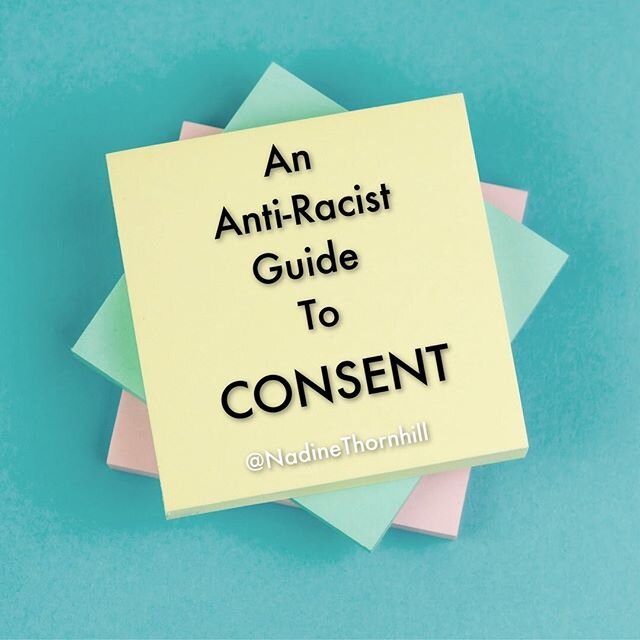 An
Anti-Racist
Guide
To
CONSENT

@NadineThornhill